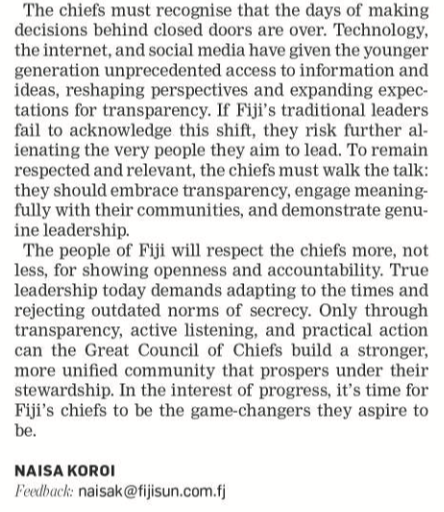 The chiefs must recognise that the days of making decisions behind closed doors are over. Technology, the internet, and social media have given the younger generation unprecedented access to information and ideas, reshaping perspectives and expanding expectations for transparency. If Fiji's traditional leaders fail to acknowledge this shift, they risk further alienating the very people they aim to lead. To remain respected and relevant, the chiefs must walk the talk: they should embrace transparency, engage meaningfully with their communities, and demonstrate genuine leadership.

The people of Fiji will respect the chiefs more, not less, for showing openness and accountability. True leadership today demands adapting to the times and rejecting outdated norms of secrecy. Only through transparency, active listening, and practical action can the Great Council of Chiefs build a stronger, more unified community that prospers under their stewardship. In the interest of progress, it's time for Fiji's chiefs to be the game-changers they aspire to be.

NAISA KOROI
Feedback: naisak@fijisun.com.fj